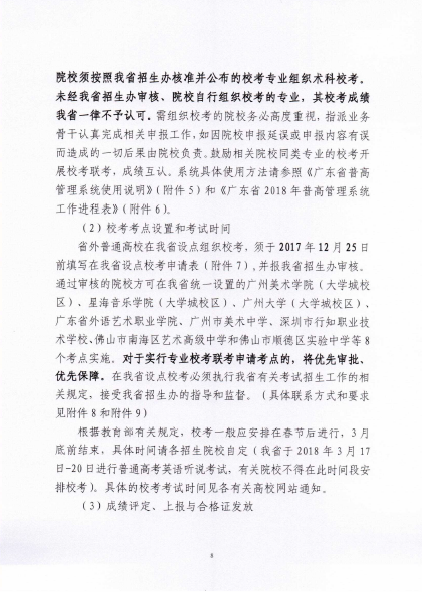 院校须按照我省招生办核准并公布的校考专业组织术科校考，未经我省招生办审核、院校自行组织校考的专业，其校考成绩我省一律不予认可。需组织校考的院校务必高度重视，指派业务骨干认真完成相关申报工作，如因院校申报延误或申报内容有误而造成的一切后果由院校负责。鼓励相关院校同类专业的校考开展校考联考，成绩互认。系统具体使用方法请参照《广东省普高管理系统使用说明》（附件5）和《广东省2018年普高管理系统工作进程表》（附件6）。

（2）校考考点设置和考试时间

省外普通高校在我省设点组织校考，须于2017年12月25日前填写在我省设点校考申请表（附件7），并报我省招生办审核。通过审核的院校方可在我省统一设置的广州美术学院（大学城校区）、星海音乐学院（大学城校区）、广州大学（大学城校区）、广东省外语艺术职业学院、广州市美术中学、深圳市行知职业技术学校、佛山市南海区艺术高级中学和佛山市顺德区实验中学等8个考点实施。对于实行专业校考联考申请考点的，将优先审批、优先保障。在我省设点校考必须执行我省有关考试招生工作的相关规定，接受我省招生办的指导和监督。（具体联系方式和要求见附件8和附件9）

根据教育部有关规定，校考一般应安排在春节后进行，3月底前结束，具体时间请各招生院校自定（我省于2018年3月17日-20日进行普通高考英语听说考试，有关院校不得在此时间段安排校考）。具体的校考考试时间见各有关高校网站通知。

（3）成绩评定、上报与合格证发放

8